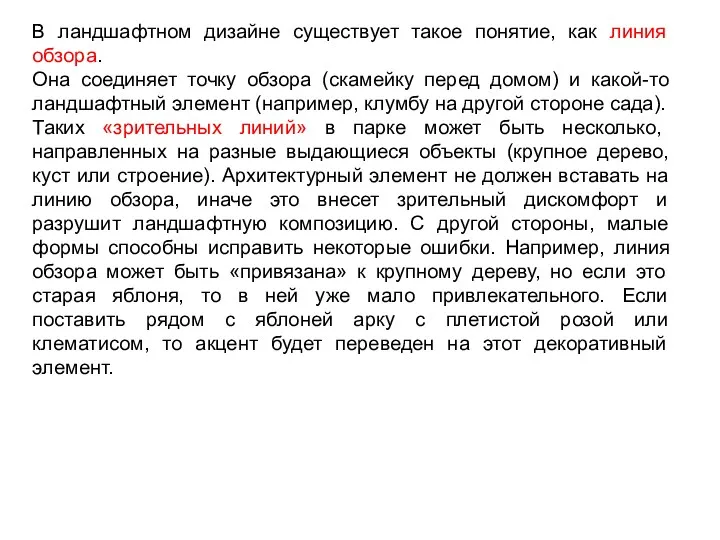 В ландшафтном дизайне существует такое понятие, как линия обзора.
Она соединяет точку обзора (скамейку перед домом) и какой-то ландшафтный элемент (например, клумбу на другой стороне сада). Таких «зрительных линий» в парке может быть несколько, направленных на разные выдающиеся объекты (крупное дерево, куст или строение). Архитектурный элемент не должен вставать на линию обзора, иначе это внесет зрительный дискомфорт и разрушит ландшафтную композицию. С другой стороны, малые формы способны исправить некоторые ошибки. Например, линия обзора может быть «привязана» к крупному дереву, но если это старая яблоня, то в ней уже мало привлекательного. Если поставить рядом с яблоней арку с плетистой розой или клематисом, то акцент будет переведен на этот декоративный элемент.